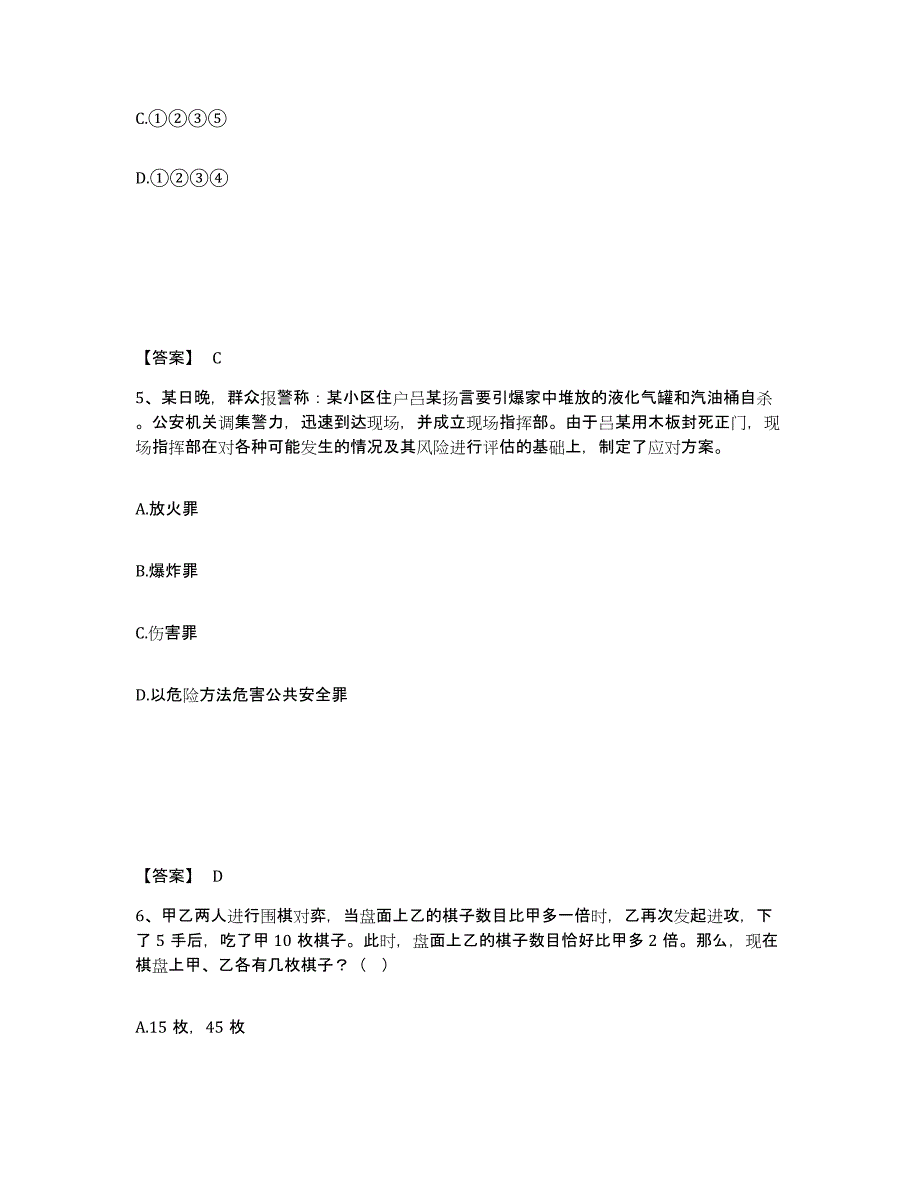 C.①②③⑤

D.①②③④

【答案】 C

5、某日晚，群众报警称：某小区住户吕某扬言要引爆家中堆放的液化气罐和汽油桶自杀。公安机关调集警力，迅速到达现场，并成立现场指挥部。由于吕某用木板封死正门，现场指挥部在对各种可能发生的情况及其风险进行评估的基础上，制定了应对方案。

A.放火罪

B.爆炸罪

C.伤害罪

D.以危险方法危害公共安全罪

【答案】 D

6、甲乙两人进行围棋对弈，当盘面上乙的棋子数目比甲多一倍时，乙再次发起进攻，下了 5 手后，吃了甲 10 枚棋子。此时，盘面上乙的棋子数目恰好比甲多 2 倍。那么，现在棋盘上甲、乙各有几枚棋子？（ ）

A.15 枚，45 枚